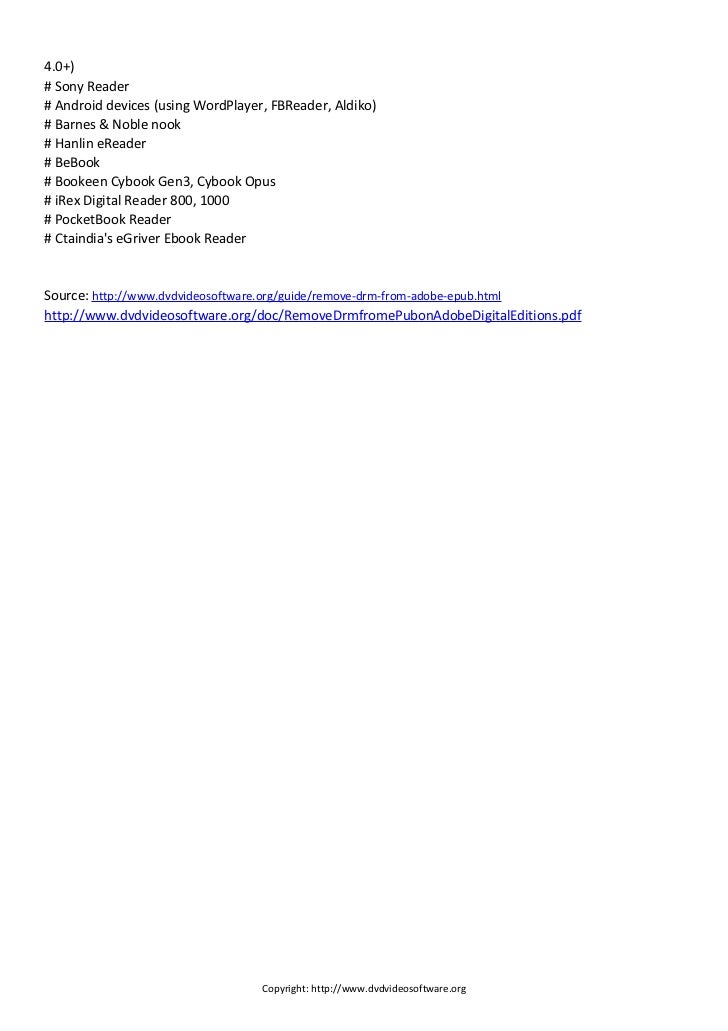 4.0+)
# Sony Reader
# Android devices (using WordPlayer, FBReader, Aldiko)
# Barnes & Noble nook
# Hanlin eReader
# BeBook
# Bookeen Cybook Gen3, Cybook Opus
# iRex Digital Reader 800, 1000
# PocketBook Reader
# Ctaindia's eGriver Ebook Reader

Source: http://www.dvdvideosoftware.org/guide/remove-drm-from-adobe-epub.html
http://www.dvdvideosoftware.org/doc/RemoveDrmfromePubonAdobeDigitalEditions.pdf

Copyright: http://www.dvdvideosoftware.org